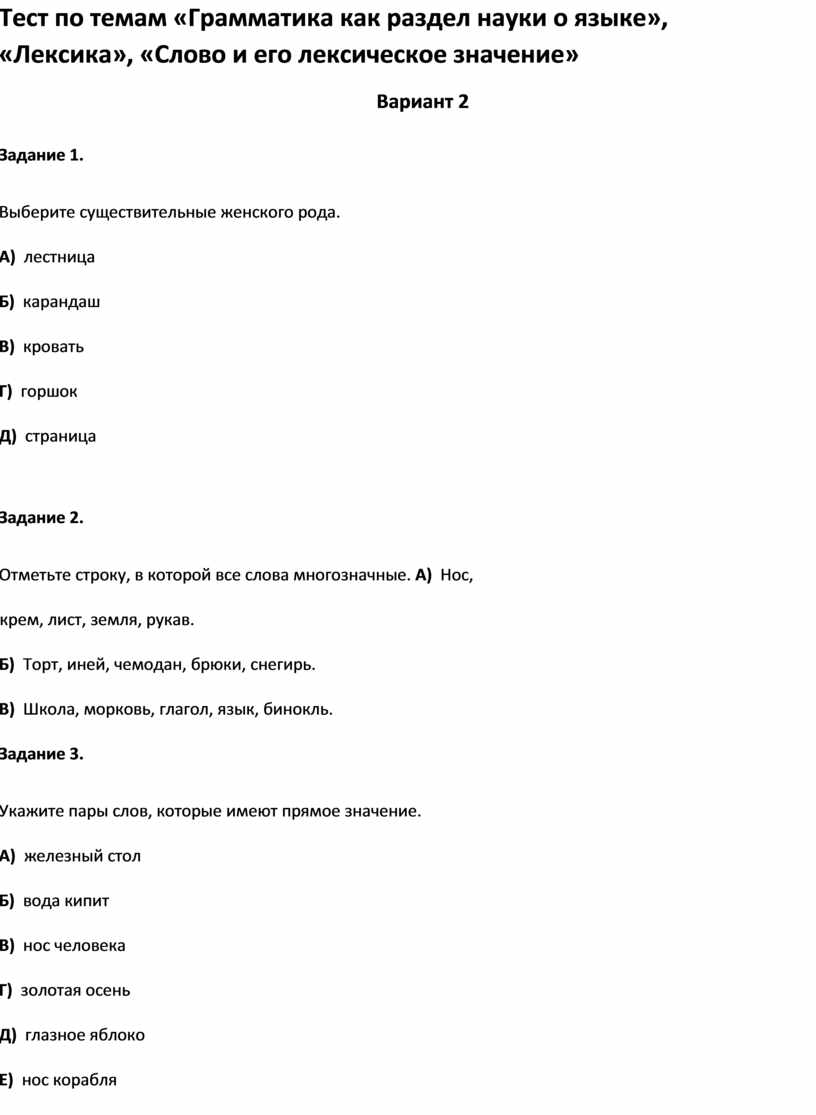 Тест по темам «Грамматика как раздел науки о языке», «Лексика», «Слово и его лексическое значение»

Вариант 2

Задание 1.

Выберите существительные женского рода.

А) лестница

Б) карандаш

В) кровать

Г) горшок

Д) страница

Задание 2.

Отметьте строку, в которой все слова многозначные. А) Нос, крем, лист, земля, рукав.

Б) Торт, иней, чемодан, брюки, снегирь.

В) Школа, морковь, глагол, язык, бинокль.

Задание 3.

Укажите пары слов, которые имеют прямое значение.

А) железный стол

Б) вода кипит

В) нос человека

Г) золотая осень

Д) глазное яблоко

Е) нос корабля